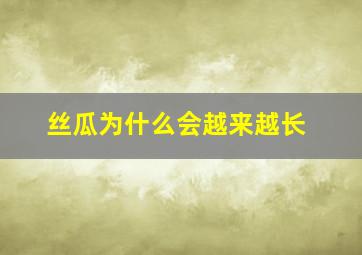 丝瓜为什么会越来越长